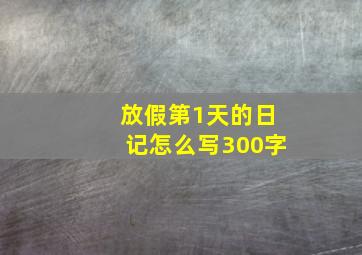 放假第1天的日记怎么写300字